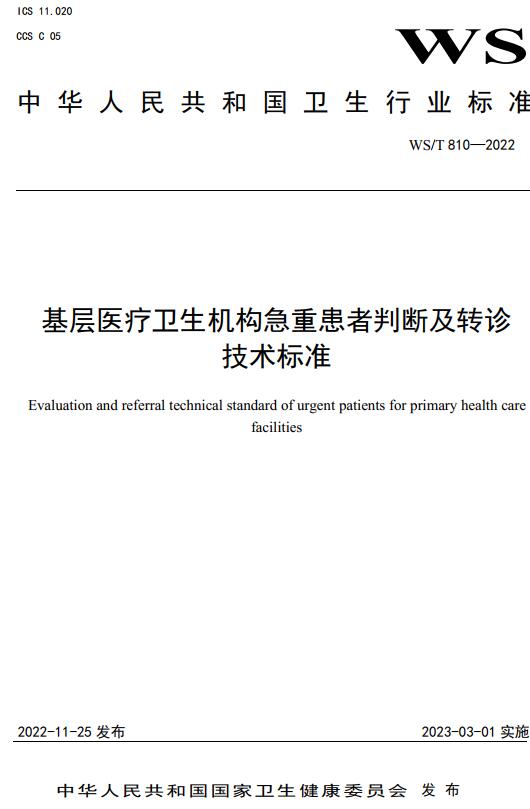 ICS 11.020

CCS C 05

WS

中华人民共和国卫生行业标准

WS/T 810—2022

基层医疗卫生机构急重患者判断及转诊技术标准

Evaluation and referral technical standard of urgent patients for primary health care facilities

2022-11-25 发布

2023-03-01 实施

中华人民共和国国家卫生健康委员会 发布